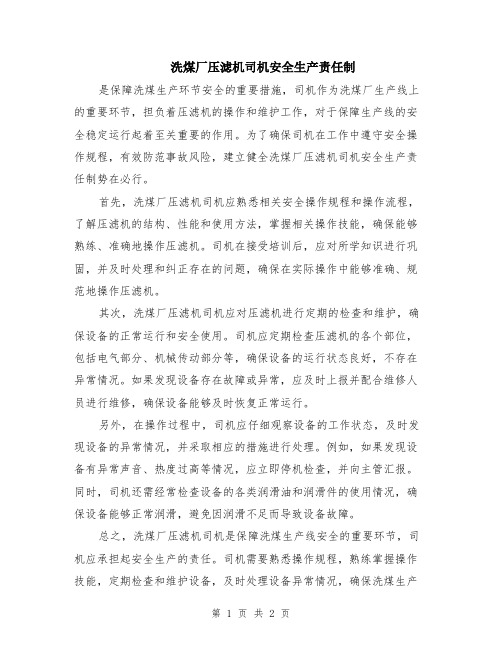 洗煤厂压滤机司机安全生产责任制

是保障洗煤生产环节安全的重要措施，司机作为洗煤厂生产线上的重要环节，担负着压滤机的操作和维护工作，对于保障生产线的安全稳定运行起着至关重要的作用。为了确保司机在工作中遵守安全操作规程，有效防范事故风险，建立健全洗煤厂压滤机司机安全生产责任制势在必行。

首先，洗煤厂压滤机司机应熟悉相关安全操作规程和操作流程，了解压滤机的结构、性能和使用方法，掌握相关操作技能，确保能够熟练、准确地操作压滤机。司机在接受培训后，应对所学知识进行巩固，并及时处理和纠正存在的问题，确保在实际操作中能够准确、规范地操作压滤机。

其次，洗煤厂压滤机司机应对压滤机进行定期的检查和维护，确保设备的正常运行和安全使用。司机应定期检查压滤机的各个部位，包括电气部分、机械传动部分等，确保设备的运行状态良好，不存在异常情况。如果发现设备存在故障或异常，应及时上报并配合维修人员进行维修，确保设备能够及时恢复正常运行。

另外，在操作过程中，司机应仔细观察设备的工作状态，及时发现设备的异常情况，并采取相应的措施进行处理。例如，如果发现设备有异常声音、热度过高等情况，应立即停机检查，并向主管汇报。同时，司机还需经常检查设备的各类润滑油和润滑件的使用情况，确保设备能够正常润滑，避免因润滑不足而导致设备故障。

总之，洗煤厂压滤机司机是保障洗煤生产线安全的重要环节，司机应承担起安全生产的责任。司机需要熟悉操作规程，熟练掌握操作技能，定期检查和维护设备，及时处理设备异常情况，确保洗煤生产

第 1 页 共 2 页